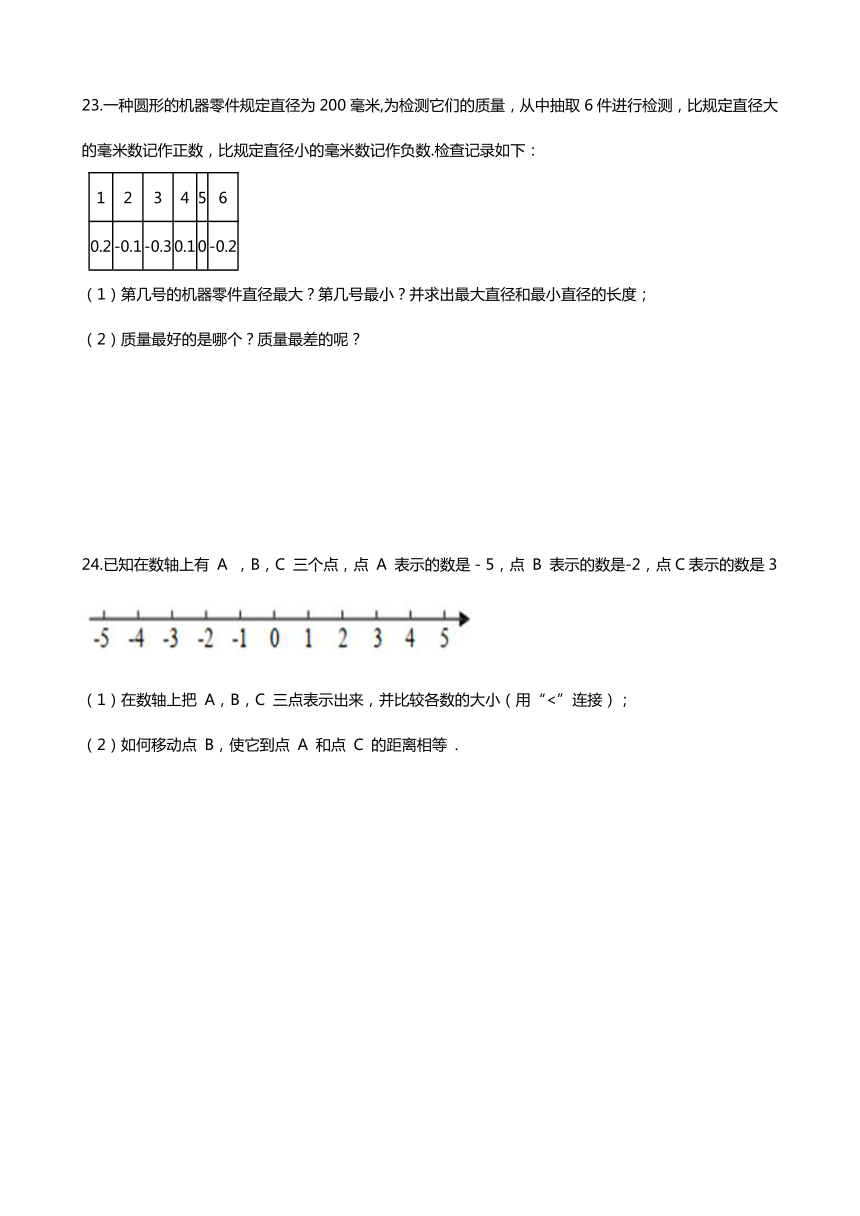 23.一种圆形的机器零件规定直径为 200 毫米,为检测它们的质量，从中抽取 6 件进行检测，比规定直径大的毫米数记作正数，比规定直径小的毫米数记作负数.检查记录如下：

| 1 | 2 | 3 | 4 | 5 | 6 |
|---|---|---|---|---|---|
| 0.2 | -0.1 | -0.3 | 0.1 | 0 | -0.2 |

（1）第几号的机器零件直径最大？第几号最小？并求出最大直径和最小直径的长度；

（2）质量最好的是哪个？质量最差的呢？

24.已知在数轴上有 A ，B，C 三个点，点 A 表示的数是 - 5，点 B 表示的数是-2，点 C 表示的数是 3

-5 -4 -3 -2 -1 0 1 2 3 4 5

（1）在数轴上把 A，B，C 三点表示出来，并比较各数的大小（用“<”连接）；

（2）如何移动点 B，使它到点 A 和点 C 的距离相等 .